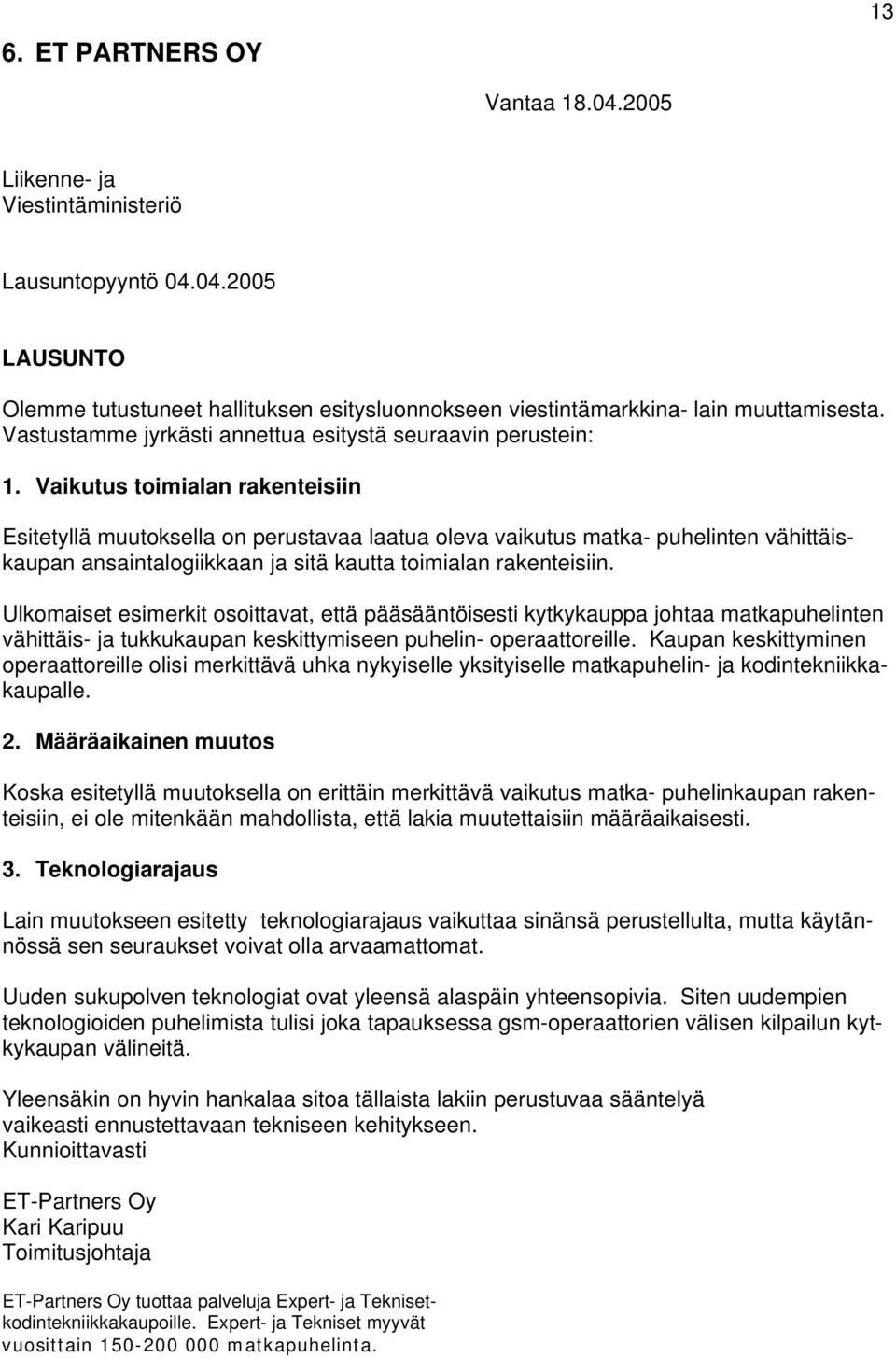 13

6. ET PARTNERS OY

Vantaa 18.04.2005

Liikenne- ja
Viestintäministeriö

Lausuntopyyntö 04.04.2005

LAUSUNTO

Olemme tutustuneet hallituksen esitysluonnokseen viestintämarkkina- lain muuttamisesta. Vastustamme jyrkästi annettua esitystä seuraavin perustein:

1. Vaikutus toimialan rakenteisiin

Esitetyllä muutoksella on perustavaa laatua oleva vaikutus matka- puhelinten vähittäiskaupan ansaintalogiikkaan ja sitä kautta toimialan rakenteisiin.

Ulkomaiset esimerkit osoittavat, että pääsääntöisesti kytkykauppa johtaa matkapuhelinten vähittäis- ja tukkukaupan keskittymiseen puhelin- operaattoreille. Kaupan keskittyminen operaattoreille olisi merkittävä uhka nykyiselle yksityiselle matkapuhelin- ja kodintekniikkakaupalle.

2. Määräaikainen muutos

Koska esitetyllä muutoksella on erittäin merkittävä vaikutus matka- puhelinkaupan rakenteisiin, ei ole mitenkään mahdollista, että lakia muutettaisiin määräaikaisesti.

3. Teknologiarajaus

Lain muutokseen esitetty teknologiarajaus vaikuttaa sinänsä perustellulta, mutta käytännössä sen seuraukset voivat olla arvaamattomat.

Uuden sukupolven teknologiat ovat yleensä alaspäin yhteensopivia. Siten uudempien teknologioiden puhelimista tulisi joka tapauksessa gsm-operaattorien välisen kilpailun kytkykaupan välineitä.

Yleensäkin on hyvin hankalaa sitoa tällaista lakiin perustuvaa sääntelyä vaikeasti ennustettavaan tekniseen kehitykseen.
Kunnioittavasti

ET-Partners Oy
Kari Karipuu
Toimitusjohtaja

ET-Partners Oy tuottaa palveluja Expert- ja Teknisetkodintekniikkakaupoille. Expert- ja Tekniset myyvät vuosittain 150-200 000 matkapuhelinta.